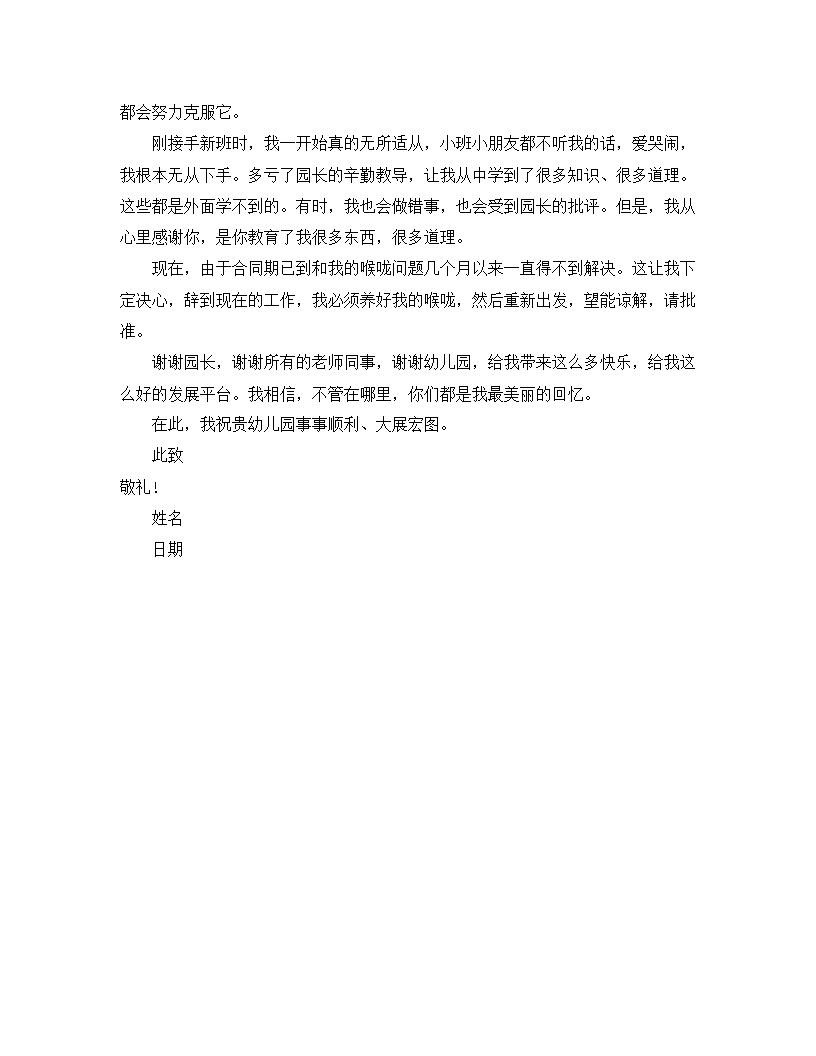 都会努力克服它。

刚接手新班时，我一开始真的无所适从，小班小朋友都不听我的话，爱哭闹，我根本无从下手。多亏了园长的辛勤教导，让我从中学到了很多知识、很多道理。这些都是外面学不到的。有时，我也会做错事，也会受到园长的批评。但是，我从心里感谢你，是你教育了我很多东西，很多道理。

现在，由于合同期已到和我的喉咙问题几个月以来一直得不到解决。这让我下定决心，辞到现在的工作，我必须养好我的喉咙，然后重新出发，望能谅解，请批准。

谢谢园长，谢谢所有的老师同事，谢谢幼儿园，给我带来这么多快乐，给我这么好的发展平台。我相信，不管在哪里，你们都是我最美丽的回忆。

在此，我祝贵幼儿园事事顺利、大展宏图。

此致

敬礼！

姓名

日期